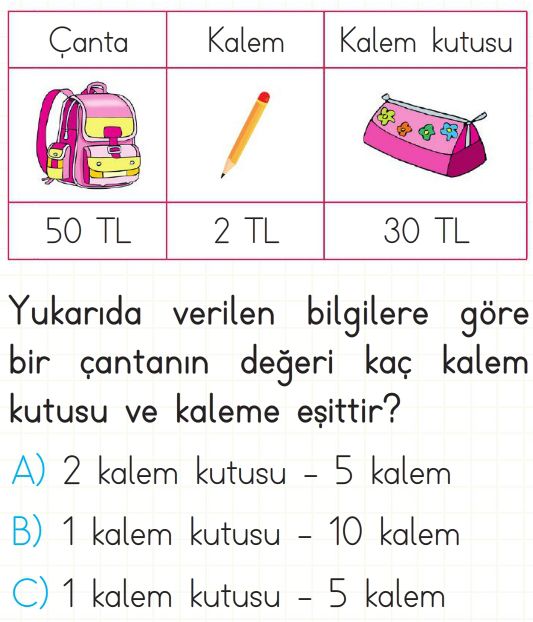 | Çanta | Kalem | Kalem kutusu |
|---|---|---|
| | | |
| 50 TL | 2 TL | 30 TL |

Yukarıda verilen bilgilere göre bir çantanın değeri kaç kalem kutusu ve kaleme eşittir?

A) 2 kalem kutusu - 5 kalem

B) 1 kalem kutusu - 10 kalem

C) 1 kalem kutusu - 5 kalem